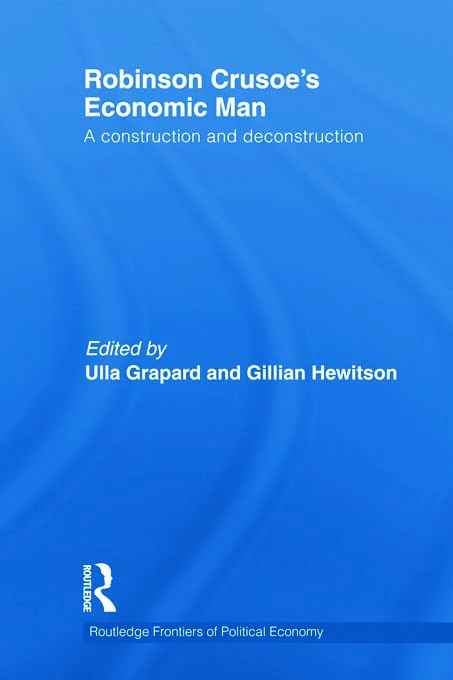 Robinson Crusoe's Economic Man
A construction and deconstruction

Edited by
Ulla Grapard and Gillian Hewitson

ROUTLEDGE

Routledge Frontiers of Political Economy